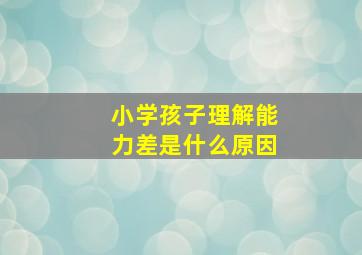 小学孩子理解能力差是什么原因